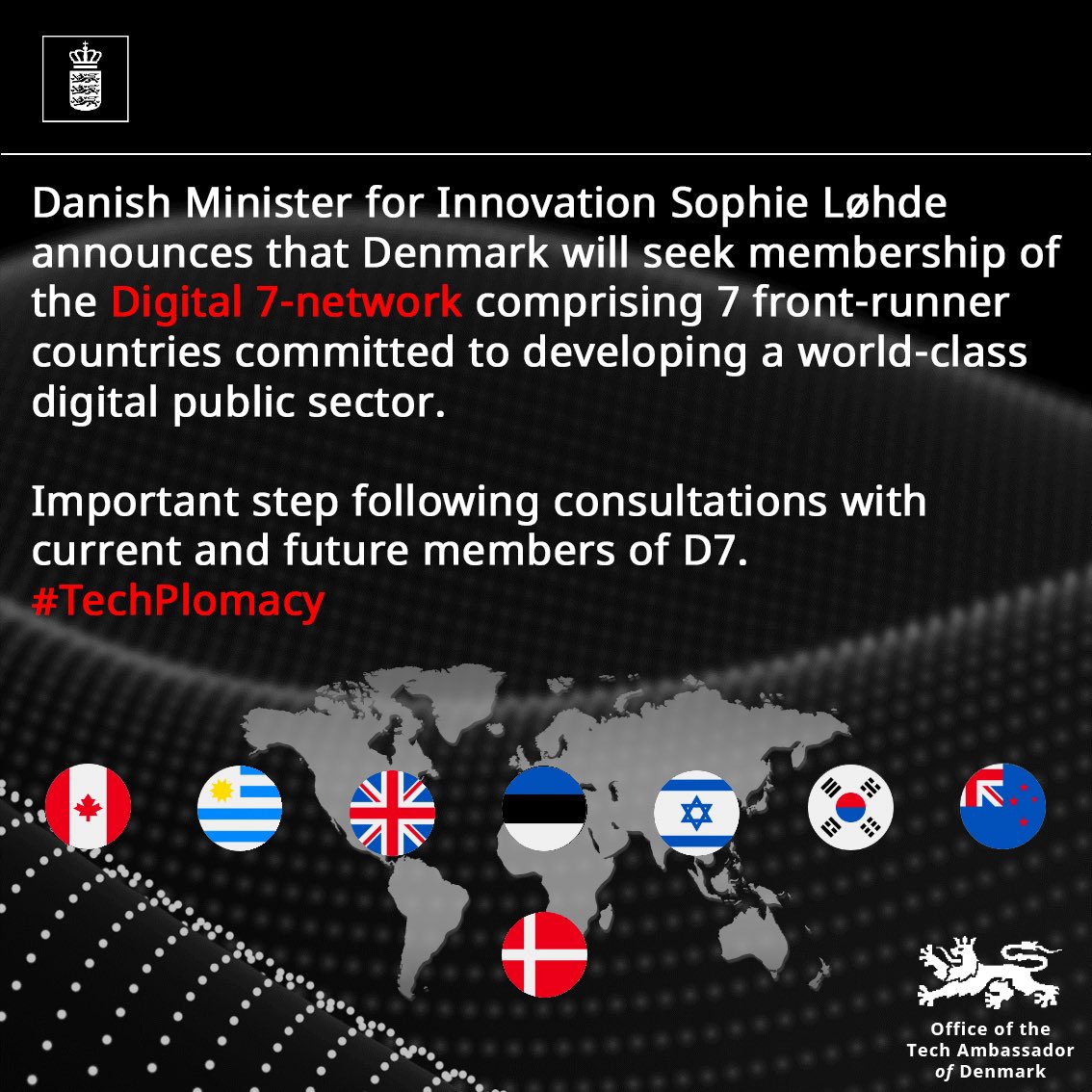 Danish Minister for Innovation Sophie Løhde announces that Denmark will seek membership of the Digital 7-network comprising 7 front-runner countries committed to developing a world-class digital public sector.

Important step following consultations with current and future members of D7.
#TechPlomacy

Office of the
Tech Ambassador
of Denmark